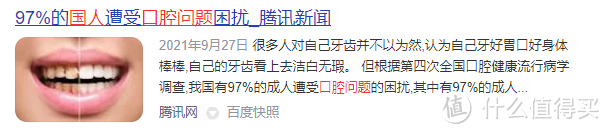 97%的国人遭受口腔问题困扰_腾讯新闻

2021年9月27日 很多人对自己牙齿并不以为然,认为自己牙好胃口好身体棒棒,自己的牙齿看上去洁白无瑕。 但根据第四次全国口腔健康流行病学调查,我国有97%的成人遭受口腔问题的困扰,其中有97%的成人...

腾讯网 百度快照

值 什么值得买